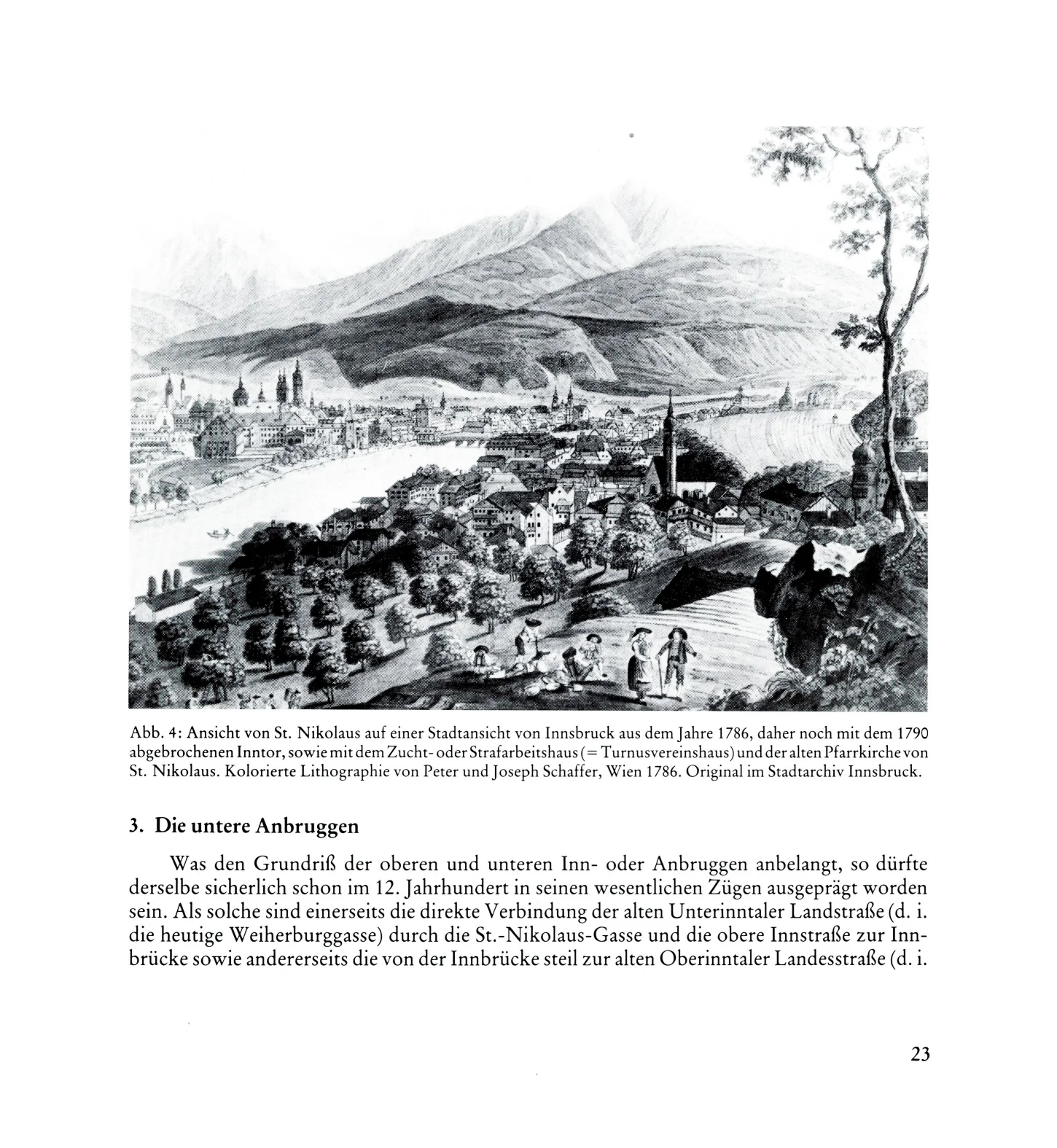 Abb. 4: Ansicht von St. Nikolaus auf einer Stadtansicht von Innsbruck aus dem Jahre 1786, daher noch mit dem 1790 abgebrochenen Inntor, sowie mit dem Zucht- oder Strafarbeitshaus (= Turnusvereinshaus) und der alten Pfarrkirche von St. Nikolaus. Kolorierte Lithographie von Peter und Joseph Schaffer, Wien 1786. Original im Stadtarchiv Innsbruck.

3. Die untere Anbruggen

Was den Grundriß der oberen und unteren Inn- oder Anbruggen anbelangt, so dürfte derselbe sicherlich schon im 12. Jahrhundert in seinen wesentlichen Zügen ausgeprägt worden sein. Als solche sind einerseits die direkte Verbindung der alten Unterinntaler Landstraße (d. i. die heutige Weiherburggasse) durch die St.-Nikolaus-Gasse und die obere Innstraße zur Innbrücke sowie andererseits die von der Innbrücke steil zur alten Oberinntaler Landesstraße (d. i.

23